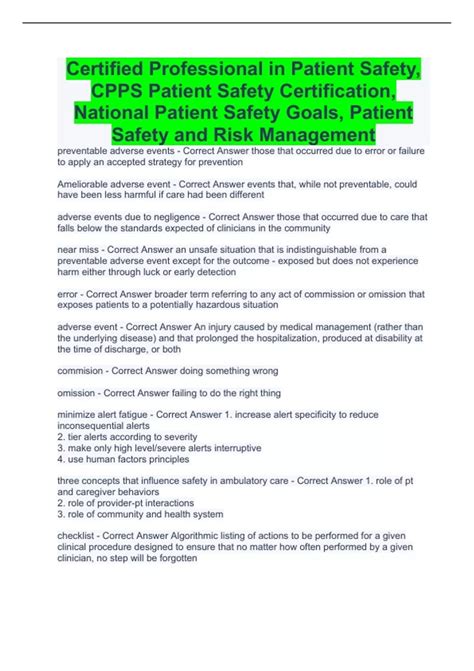 Certified Professional in Patient Safety, CPPS Patient Safety Certification, National Patient Safety Goals, Patient Safety and Risk Management

preventable adverse events - Correct Answer those that occurred due to error or failure to apply an accepted strategy for prevention

Ameliorable adverse event - Correct Answer events that, while not preventable, could have been less harmful if care had been different

adverse events due to negligence - Correct Answer those that occurred due to care that falls below the standards expected of clinicians in the community

near miss - Correct Answer an unsafe situation that is indistinguishable from a preventable adverse event except for the outcome - exposed but does not experience harm either through luck or early detection

error - Correct Answer broader term referring to any act of commission or omission that exposes patients to a potentially hazardous situation

adverse event - Correct Answer An injury caused by medical management (rather than the underlying disease) and that prolonged the hospitalization, produced at disability at the time of discharge, or both

commision - Correct Answer doing something wrong

omission - Correct Answer failing to do the right thing

minimize alert fatigue - Correct Answer 1. increase alert specificity to reduce inconsequential alerts
2. tier alerts according to severity
3. make only high level/severe alerts interruptive
4. use human factors principles

three concepts that influence safety in ambulatory care - Correct Answer 1. role of pt and caregiver behaviors
2. role of provider-pt interactions
3. role of community and health system

checklist - Correct Answer Algorithmic listing of actions to be performed for a given clinical procedure designed to ensure that no matter how often performed by a given clinician, no step will be forgotten